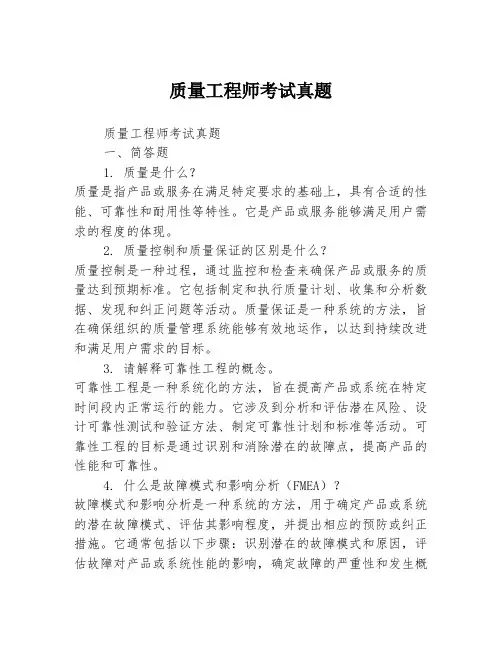 质量工程师考试真题

质量工程师考试真题

一、简答题

1. 质量是什么？

质量是指产品或服务在满足特定要求的基础上，具有合适的性能、可靠性和耐用性等特性。它是产品或服务能够满足用户需求的程度的体现。

2. 质量控制和质量保证的区别是什么？

质量控制是一种过程，通过监控和检查来确保产品或服务的质量达到预期标准。它包括制定和执行质量计划、收集和分析数据、发现和纠正问题等活动。质量保证是一种系统的方法，旨在确保组织的质量管理系统能够有效地运作，以达到持续改进和满足用户需求的目标。

3. 请解释可靠性工程的概念。

可靠性工程是一种系统化的方法，旨在提高产品或系统在特定时间段内正常运行的能力。它涉及到分析和评估潜在风险、设计可靠性测试和验证方法、制定可靠性计划和标准等活动。可靠性工程的目标是通过识别和消除潜在的故障点，提高产品的性能和可靠性。

4. 什么是故障模式和影响分析（FMEA）？

故障模式和影响分析是一种系统的方法，用于确定产品或系统的潜在故障模式、评估其影响程度，并提出相应的预防或纠正措施。它通常包括以下步骤：识别潜在的故障模式和原因，评估故障对产品或系统性能的影响，确定故障的严重性和发生概